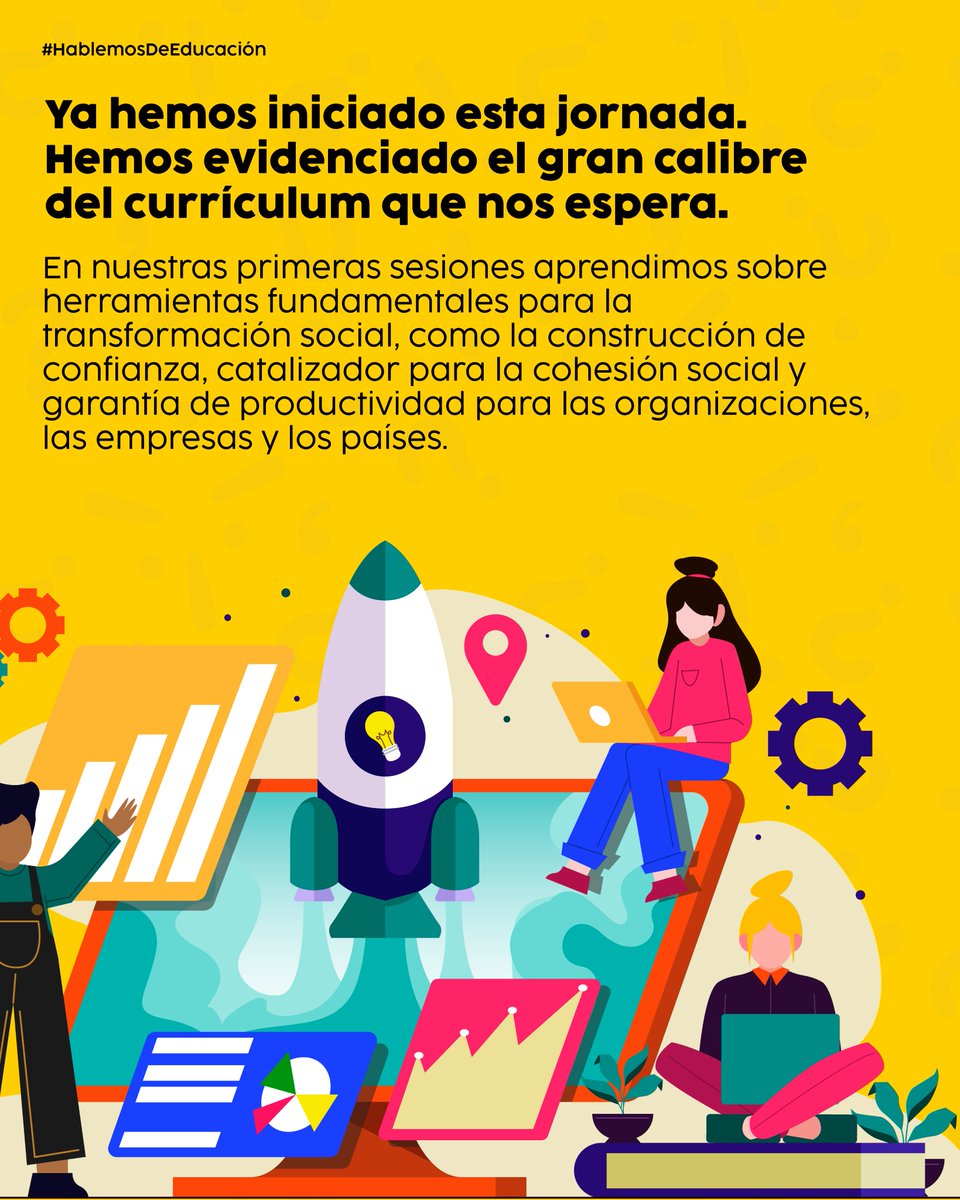 #HablemosDeEducación

Ya hemos iniciado esta jornada. Hemos evidenciado el gran calibre del currículum que nos espera.

En nuestras primeras sesiones aprendimos sobre herramientas fundamentales para la transformación social, como la construcción de confianza, catalizador para la cohesión social y garantía de productividad para las organizaciones, las empresas y los países.